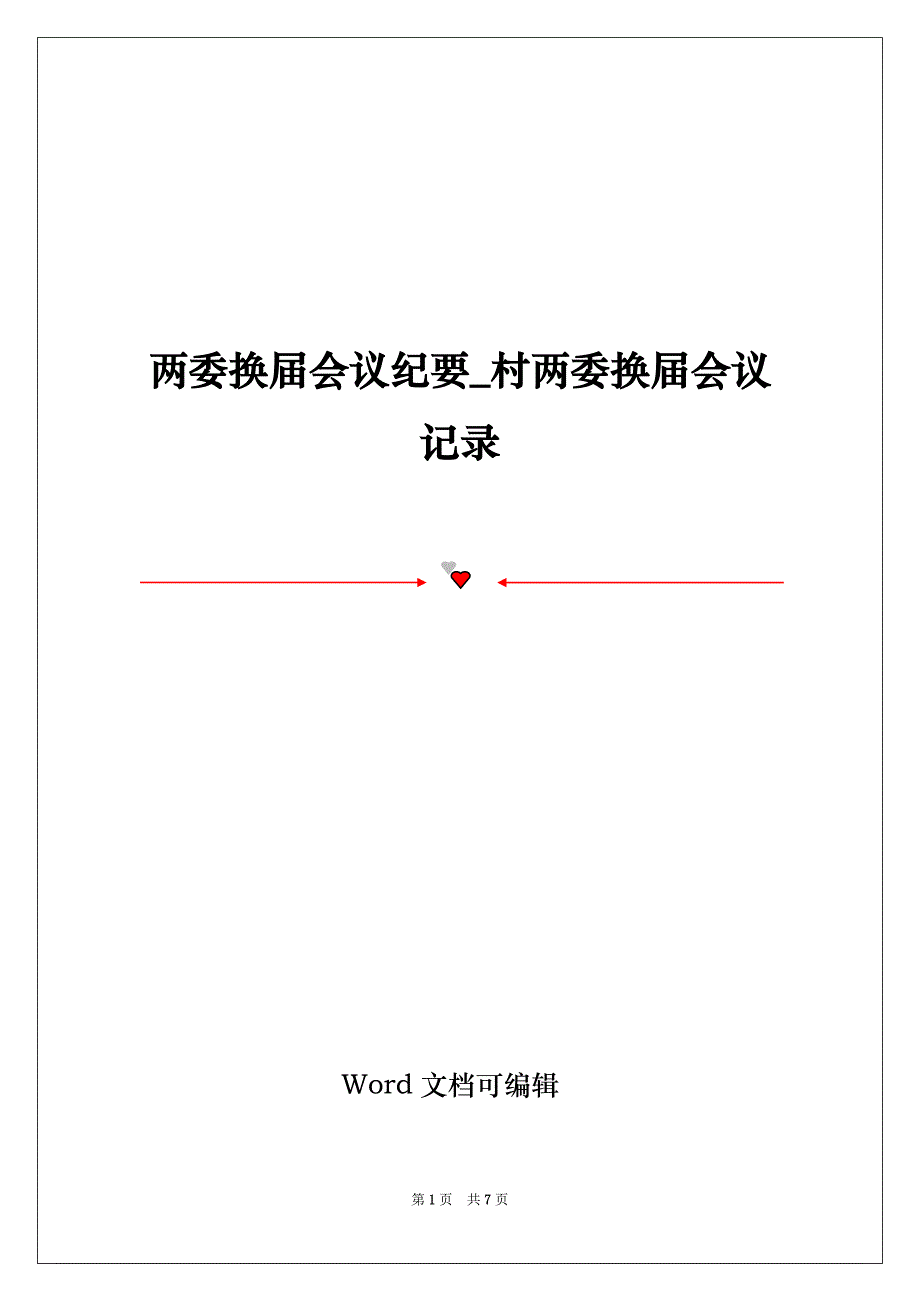 两委换届会议纪要_村两委换届会议记录

Word文档可编辑

第1页 共7页